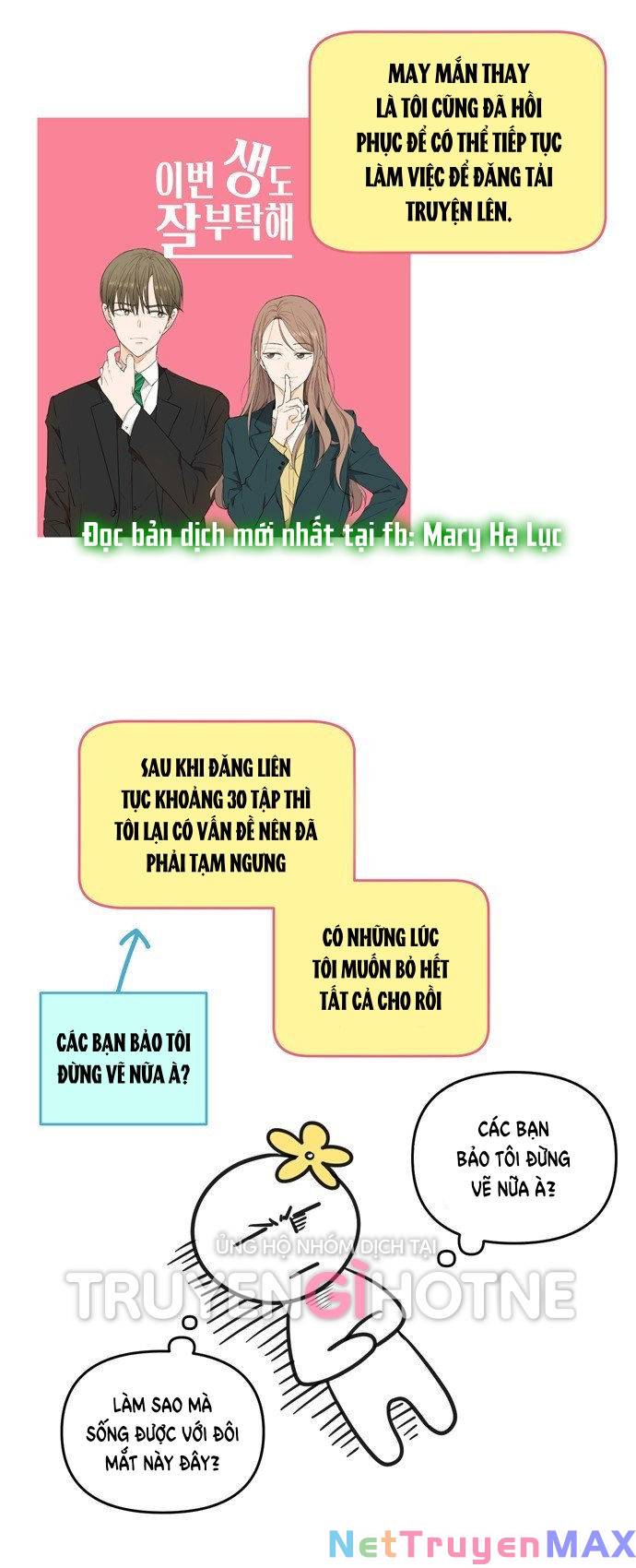 이번 생도 잘 부탁해

MAY MẮN THAY LÀ TÔI CŨNG ĐÃ HỒI PHỤC ĐỂ CÓ THỂ TIẾP TỤC LÀM VIỆC ĐỂ ĐĂNG TẢI TRUYỆN LÊN.

Đọc bản dịch mới nhất tại fb: Mary Hạ Lục

SAU KHI ĐĂNG LIÊN TỤC KHOẢNG 30 TẬP THÌ TÔI LẠI CÓ VẤN ĐỀ NÊN ĐÃ PHẢI TẠM NGƯNG

CÓ NHỮNG LÚC TÔI MUỐN BỎ HẾT TẤT CẢ CHO RỒI

CÁC BẠN BẢO TÔI ĐỪNG VẼ NỮA À?

CÁC BẠN BẢO TÔI ĐỪNG VẼ NỮA À?

ỦNG HỘ NHÓM DỊCH TẠI TRUYENGIHOTNE

LÀM SAO MÀ SỐNG ĐƯỢC VỚI ĐÔI MẮT NÀY ĐÂY?

NetTruyenMAX